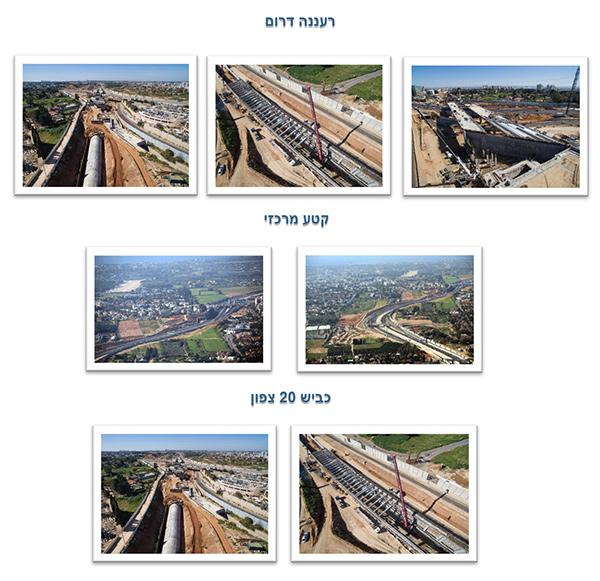 רעננה דרום

קטע מרכזי

כביש 20 צפון